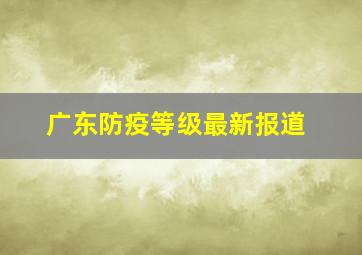 广东防疫等级最新报道